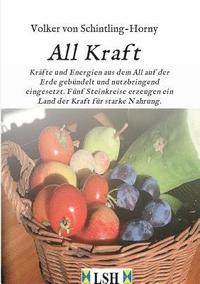 Volker von Schintling-Horny

All Kraft

Kräfte und Energien aus dem All auf der Erde gebündelt und nutzbringend eingesetzt. Fünf Steinkreise erzeugen ein Land der Kraft für starke Nahrung.

LSH